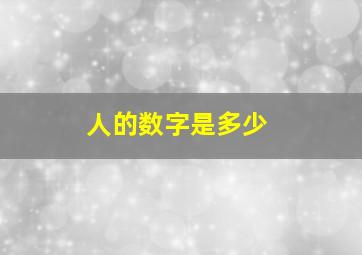 人的数字是多少